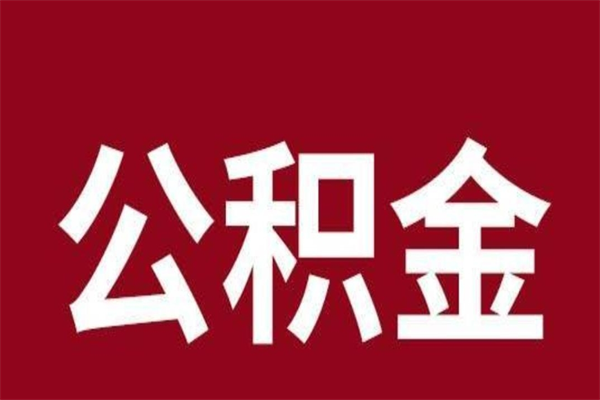 公积金